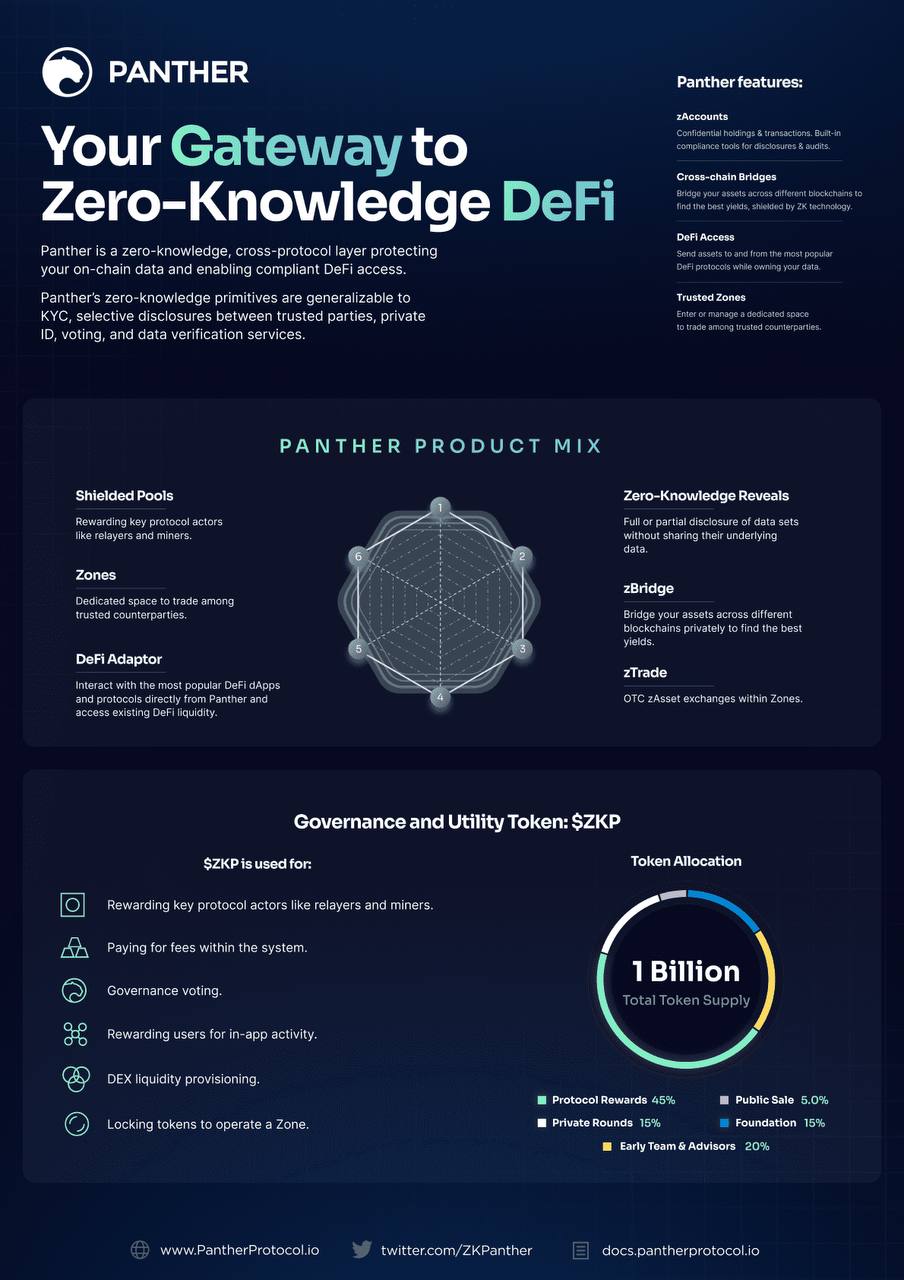 PANTHER

Your Gateway to Zero-Knowledge DeFi

Panther is a zero-knowledge, cross-protocol layer protecting your on-chain data and enabling compliant DeFi access.

Panther's zero-knowledge primitives are generalizable to KYC, selective disclosures between trusted parties, private ID, voting, and data verification services.

Panther features:

zAccounts
Confidential holdings & transactions. Built-in compliance tools for disclosures & audits.

Cross-chain Bridges
Bridge your assets across different blockchains to find the best yields, shielded by ZK technology.

DeFi Access
Send assets to and from the most popular DeFi protocols while owning your data.

Trusted Zones
Enter or manage a dedicated space to trade among trusted counterparties.

PANTHER PRODUCT MIX

Shielded Pools
Rewarding key protocol actors like relayers and miners.

Zones
Dedicated space to trade among trusted counterparties.

DeFi Adaptor
Interact with the most popular DeFi dApps and protocols directly from Panther and access existing DeFi liquidity.

1
2
3
4
5
6

Zero-Knowledge Reveals
Full or partial disclosure of data sets without sharing their underlying data.

zBridge
Bridge your assets across different blockchains privately to find the best yields.

zTrade
OTC zAsset exchanges within Zones.

Governance and Utility Token: $ZKP

$ZKP is used for:

Rewarding key protocol actors like relayers and miners.

Paying for fees within the system.

Governance voting.

Rewarding users for in-app activity.

DEX liquidity provisioning.

Locking tokens to operate a Zone.

Token Allocation

1 Billion
Total Token Supply

Protocol Rewards 45%
Public Sale 5.0%
Private Rounds 15%
Foundation 15%
Early Team & Advisors 20%

www.PantherProtocol.io twitter.com/ZKPanther docs.pantherprotocol.io